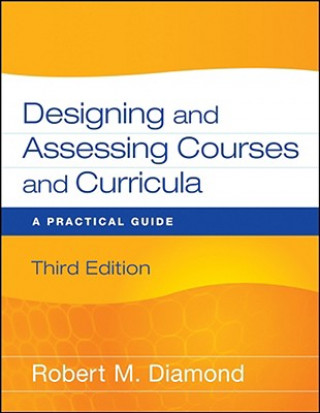 Designing and Assessing Courses and Curricula

A PRACTICAL GUIDE

Third Edition

Robert M. Diamond